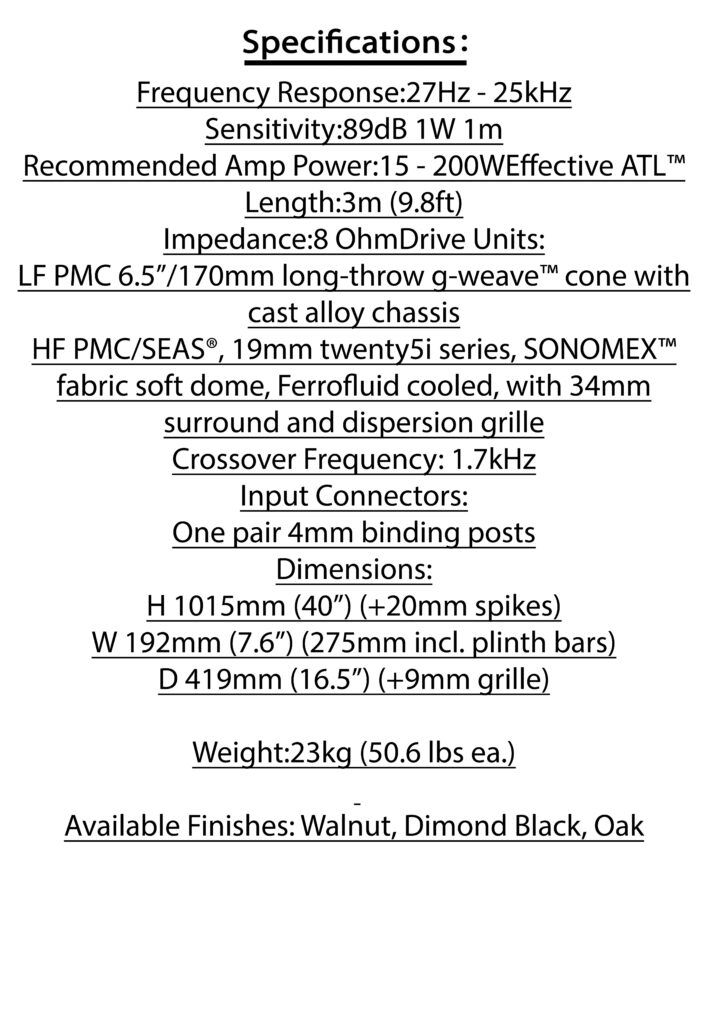 Specifications:

Frequency Response:27Hz - 25kHz
Sensitivity:89dB 1W 1m
Recommended Amp Power:15 - 200WEffective ATL™
Length:3m (9.8ft)
Impedance:8 OhmDrive Units:
LF PMC 6.5”/170mm long-throw g-weave™ cone with cast alloy chassis
HF PMC/SEAS®, 19mm twenty5i series, SONOMEX™ fabric soft dome, Ferrofluid cooled, with 34mm surround and dispersion grille
Crossover Frequency: 1.7kHz
Input Connectors:
One pair 4mm binding posts
Dimensions:
H 1015mm (40”) (+20mm spikes)
W 192mm (7.6”) (275mm incl. plinth bars)
D 419mm (16.5”) (+9mm grille)

Weight:23kg (50.6 lbs ea.)

-
Available Finishes: Walnut, Dimond Black, Oak